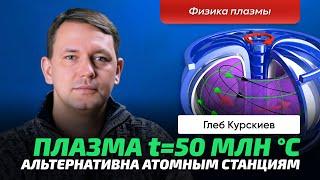 Физика плазмы

Глеб Курскиев

ПЛАЗМА t=50 МЛН °C
АЛЬТЕРНАТИВНА АТОМНЫМ СТАНЦИЯМ